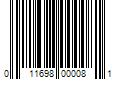 0 11698 00008 1